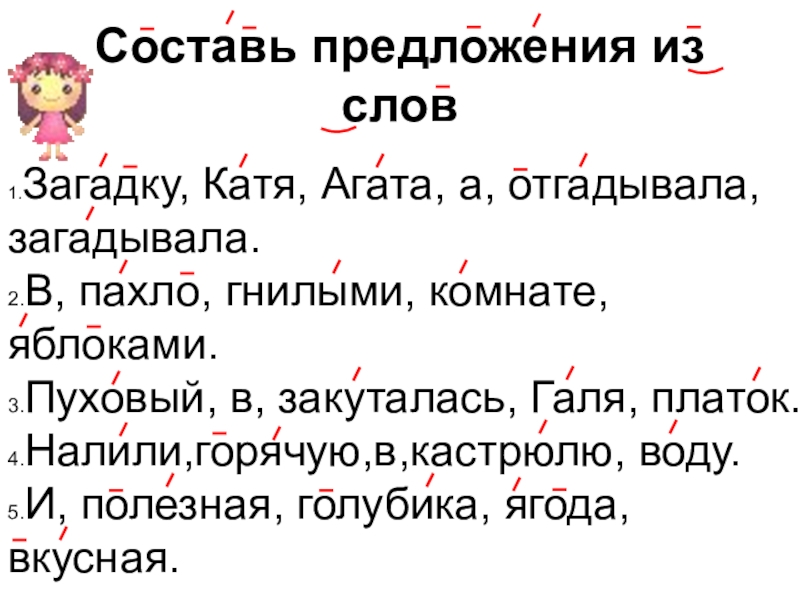 Составь предложения из слов

1. Загадку, Катя, Агата, а, отгадывала, загадывала.
2. В, пахло, гнилыми, комнате, яблоками.
3. Пуховый, в, закуталась, Галя, платок.
4. Налили,горячую,в,кастрюлю, воду.
5. И, полезная, голубика, ягода, вкусная.